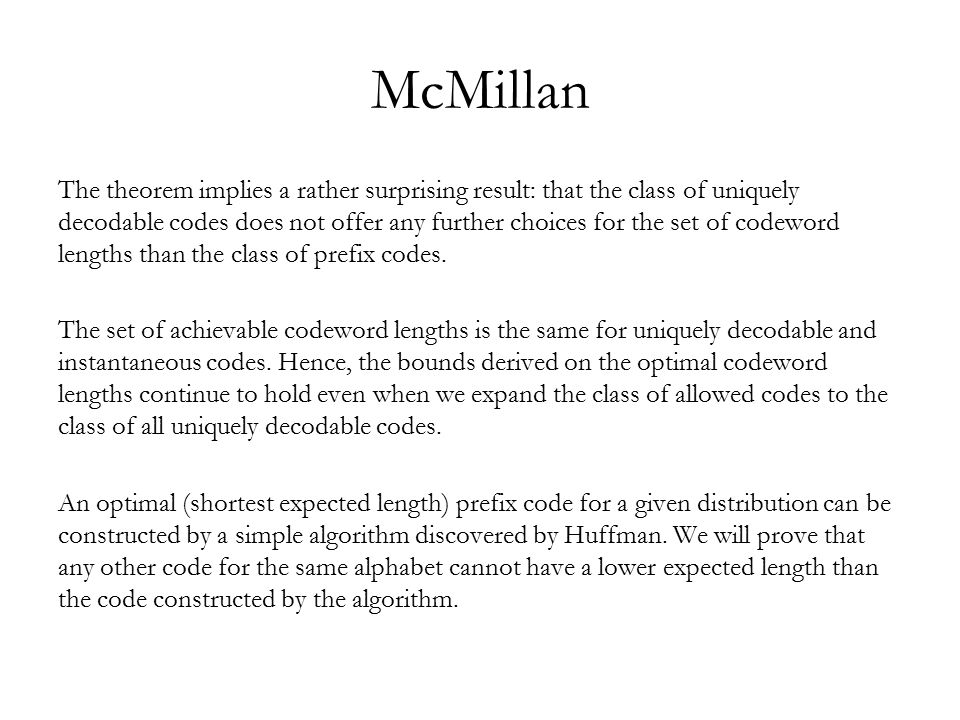 McMillan

The theorem implies a rather surprising result: that the class of uniquely decodable codes does not offer any further choices for the set of codeword lengths than the class of prefix codes.

The set of achievable codeword lengths is the same for uniquely decodable and instantaneous codes. Hence, the bounds derived on the optimal codeword lengths continue to hold even when we expand the class of allowed codes to the class of all uniquely decodable codes.

An optimal (shortest expected length) prefix code for a given distribution can be constructed by a simple algorithm discovered by Huffman. We will prove that any other code for the same alphabet cannot have a lower expected length than the code constructed by the algorithm.